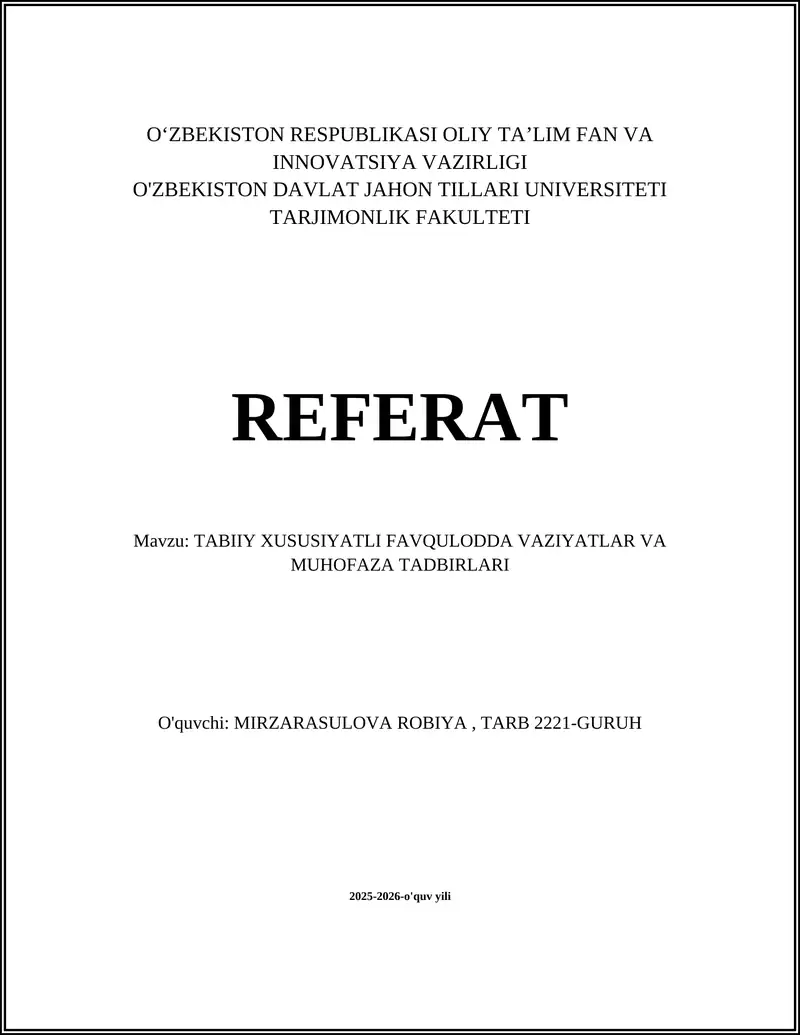 O‘ZBEKISTON RESPUBLIKASI OLIY TA’LIM FAN VA INNOVATSIYA VAZIRLIGI
O'ZBEKISTON DAVLAT JAHON TILLARI UNIVERSITETI
TARJIMONLIK FAKULTETI

REFERAT

Mavzu: TABIIY XUSUSIYATLI FAVQULODDA VAZIYATLAR VA MUHOFAZA TADBIRLARI

O'quvchi: MIRZARASULOVA ROBIYA , TARB 2221-GURUH

2025-2026-o'quv yili